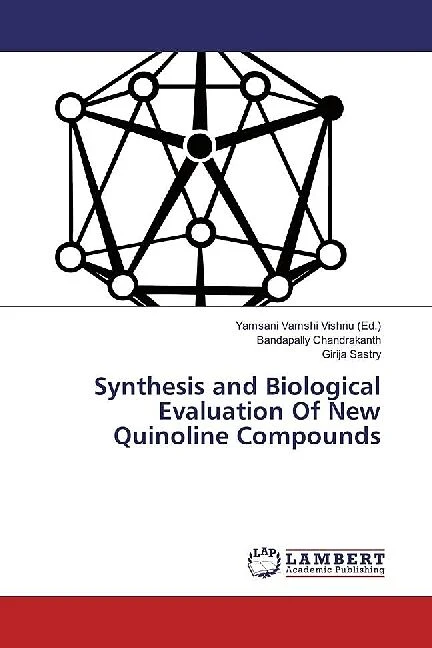 Yamsani Vamshi Vishnu (Ed.)
Bandapally Chandrakanth
Girija Sastry

Synthesis and Biological Evaluation Of New Quinoline Compounds

LAP
LAMBERT
Academic Publishing